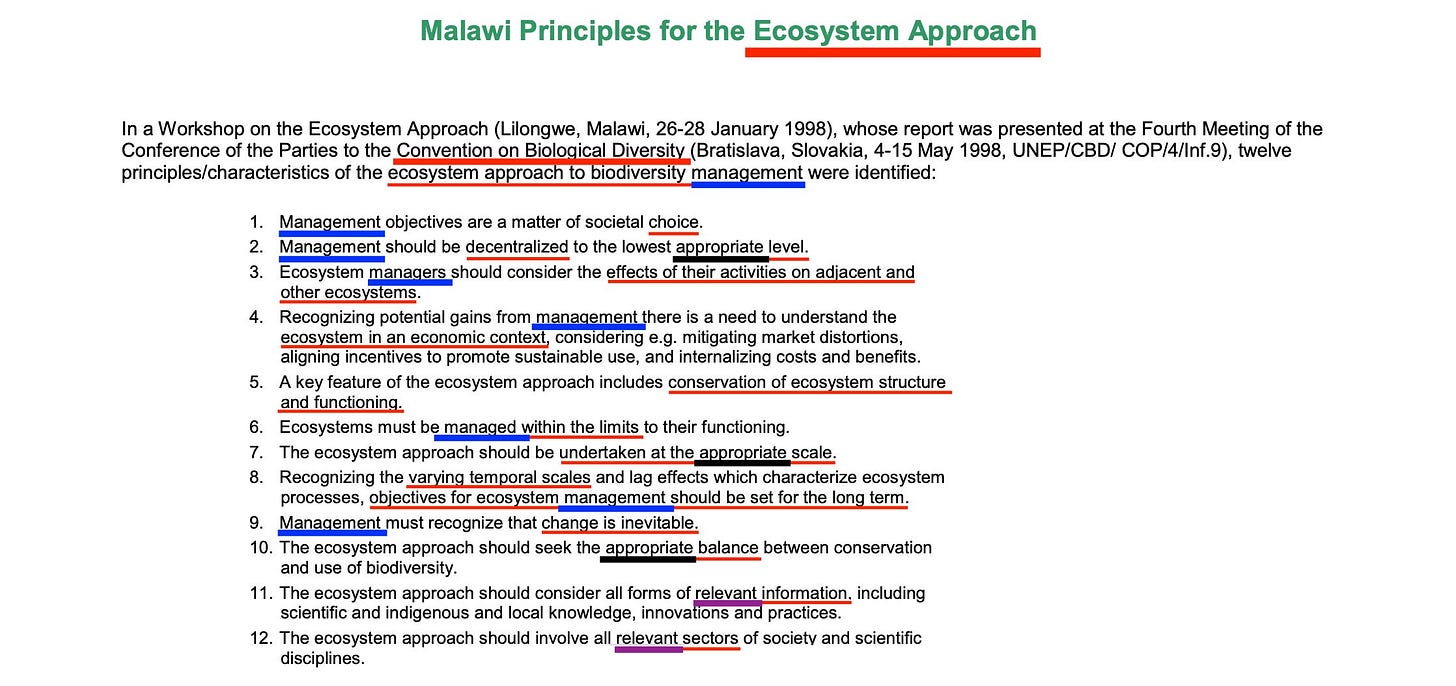 Malawi Principles for the Ecosystem Approach

In a Workshop on the Ecosystem Approach (Lilongwe, Malawi, 26-28 January 1998), whose report was presented at the Fourth Meeting of the Conference of the Parties to the Convention on Biological Diversity (Bratislava, Slovakia, 4-15 May 1998, UNEP/CBD/ COP/4/Inf.9), twelve principles/characteristics of the ecosystem approach to biodiversity management were identified:

1. Management objectives are a matter of societal choice.
2. Management should be decentralized to the lowest appropriate level.
3. Ecosystem managers should consider the effects of their activities on adjacent and other ecosystems.
4. Recognizing potential gains from management there is a need to understand the ecosystem in an economic context, considering e.g. mitigating market distortions, aligning incentives to promote sustainable use, and internalizing costs and benefits.
5. A key feature of the ecosystem approach includes conservation of ecosystem structure and functioning.
6. Ecosystems must be managed within the limits to their functioning.
7. The ecosystem approach should be undertaken at the appropriate scale.
8. Recognizing the varying temporal scales and lag effects which characterize ecosystem processes, objectives for ecosystem management should be set for the long term.
9. Management must recognize that change is inevitable.
10. The ecosystem approach should seek the appropriate balance between conservation and use of biodiversity.
11. The ecosystem approach should consider all forms of relevant information, including scientific and indigenous and local knowledge, innovations and practices.
12. The ecosystem approach should involve all relevant sectors of society and scientific disciplines.